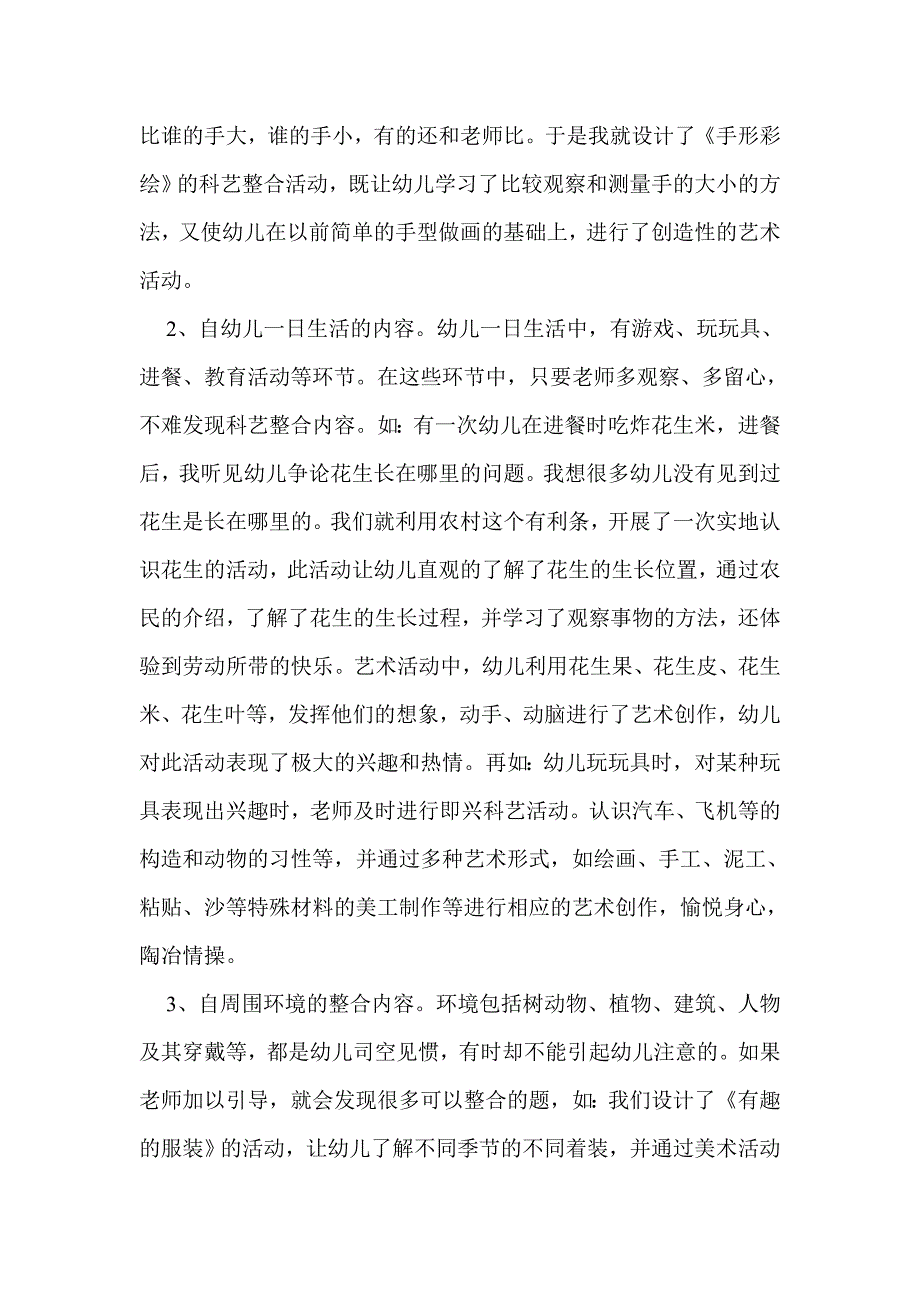 比谁的手大，谁的手小，有的还和老师比。于是我就设计了《手形彩绘》的科艺整合活动，既让幼儿学习了比较观察和测量手的大小的方法，又使幼儿在以前简单的手型做画的基础上，进行了创造性的艺术活动。

2、自幼儿一日生活的内容。幼儿一日生活中，有游戏、玩玩具、进餐、教育活动等环节。在这些环节中，只要老师多观察、多留心，不难发现科艺整合内容。如：有一次幼儿在进餐时吃炸花生米，进餐后，我听见幼儿争论花生长在哪里的问题。我想很多幼儿没有见到过花生是长在哪里的。我们就利用农村这个有利条，开展了一次实地认识花生的活动，此活动让幼儿直观的了解了花生的生长位置，通过农民的介绍，了解了花生的生长过程，并学习了观察事物的方法，还体验到劳动所带的快乐。艺术活动中，幼儿利用花生果、花生皮、花生米、花生叶等，发挥他们的想象，动手、动脑进行了艺术创作，幼儿对此活动表现了极大的兴趣和热情。再如：幼儿玩玩具时，对某种玩具表现出兴趣时，老师及时进行即兴科艺活动。认识汽车、飞机等的构造和动物的习性等，并通过多种艺术形式，如绘画、手工、泥工、粘贴、沙等特殊材料的美工制作等进行相应的艺术创作，愉悦身心，陶冶情操。

3、自周围环境的整合内容。环境包括树动物、植物、建筑、人物及其穿戴等，都是幼儿司空见惯，有时却不能引起幼儿注意的。如果老师加以引导，就会发现很多可以整合的题，如：我们设计了《有趣的服装》的活动，让幼儿了解不同季节的不同着装，并通过美术活动